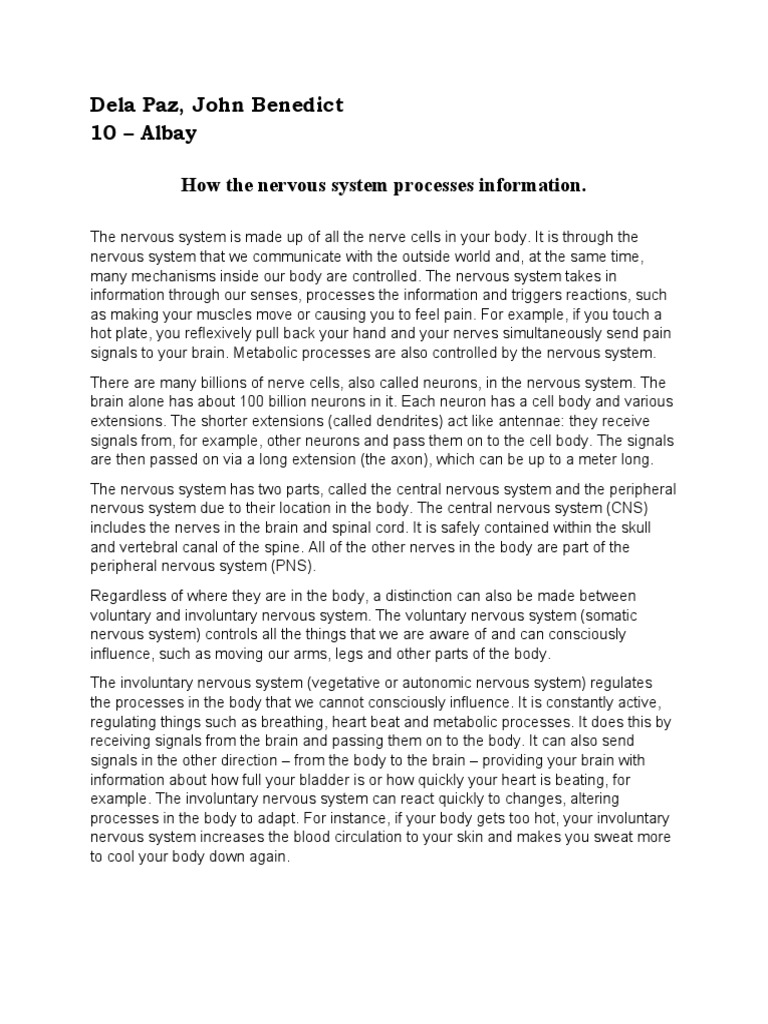 Dela Paz, John Benedict
10 – Albay

How the nervous system processes information.

The nervous system is made up of all the nerve cells in your body. It is through the nervous system that we communicate with the outside world and, at the same time, many mechanisms inside our body are controlled. The nervous system takes in information through our senses, processes the information and triggers reactions, such as making your muscles move or causing you to feel pain. For example, if you touch a hot plate, you reflexively pull back your hand and your nerves simultaneously send pain signals to your brain. Metabolic processes are also controlled by the nervous system.

There are many billions of nerve cells, also called neurons, in the nervous system. The brain alone has about 100 billion neurons in it. Each neuron has a cell body and various extensions. The shorter extensions (called dendrites) act like antennae: they receive signals from, for example, other neurons and pass them on to the cell body. The signals are then passed on via a long extension (the axon), which can be up to a meter long.

The nervous system has two parts, called the central nervous system and the peripheral nervous system due to their location in the body. The central nervous system (CNS) includes the nerves in the brain and spinal cord. It is safely contained within the skull and vertebral canal of the spine. All of the other nerves in the body are part of the peripheral nervous system (PNS).

Regardless of where they are in the body, a distinction can also be made between voluntary and involuntary nervous system. The voluntary nervous system (somatic nervous system) controls all the things that we are aware of and can consciously influence, such as moving our arms, legs and other parts of the body.

The involuntary nervous system (vegetative or autonomic nervous system) regulates the processes in the body that we cannot consciously influence. It is constantly active, regulating things such as breathing, heart beat and metabolic processes. It does this by receiving signals from the brain and passing them on to the body. It can also send signals in the other direction – from the body to the brain – providing your brain with information about how full your bladder is or how quickly your heart is beating, for example. The involuntary nervous system can react quickly to changes, altering processes in the body to adapt. For instance, if your body gets too hot, your involuntary nervous system increases the blood circulation to your skin and makes you sweat more to cool your body down again.